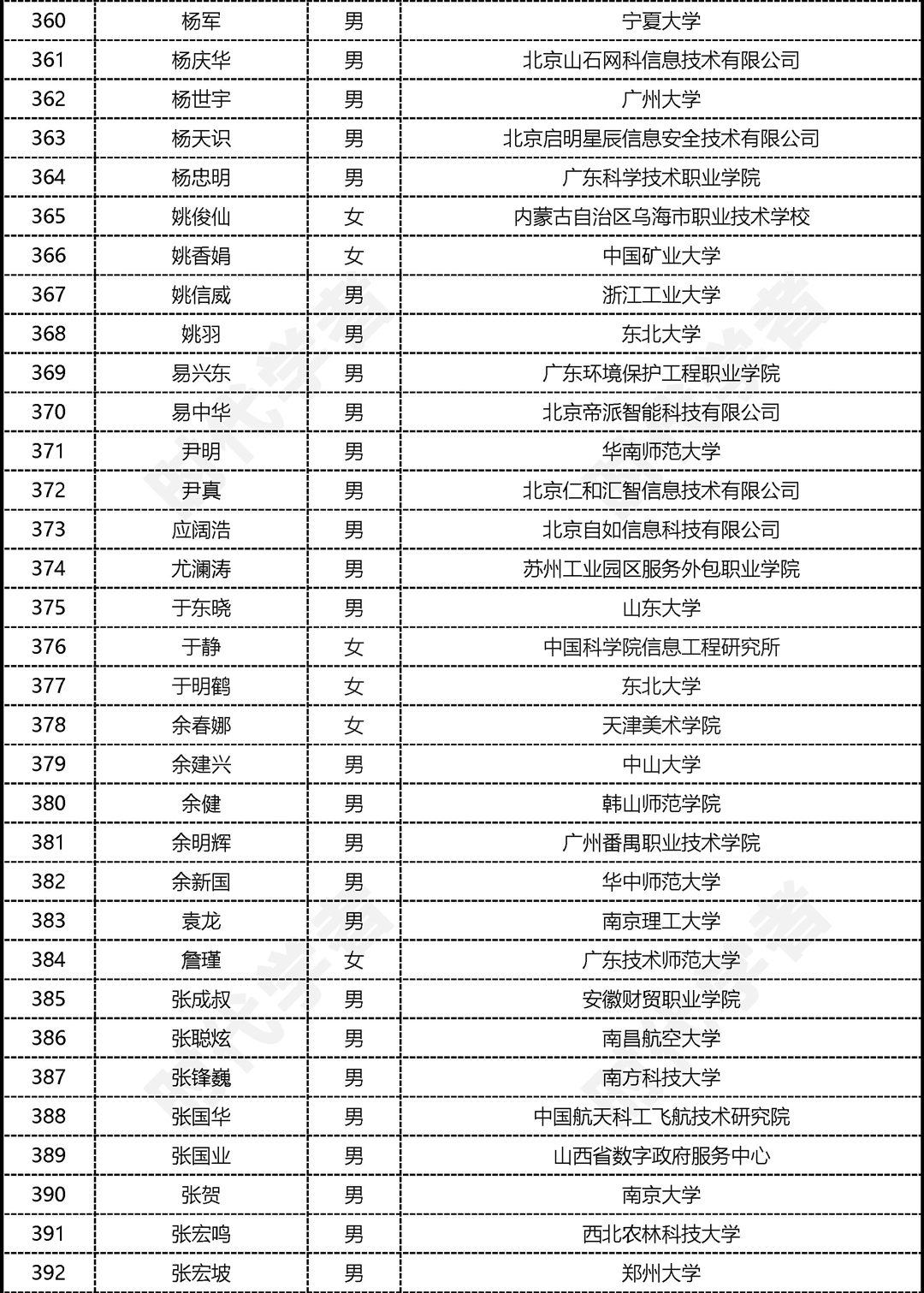 | 360 | 杨军 | 男 | 宁夏大学 |
|---|---|---|---|
| 361 | 杨庆华 | 男 | 北京山石网科信息技术有限公司 |
| 362 | 杨世宇 | 男 | 广州大学 |
| 363 | 杨天识 | 男 | 北京启明星辰信息安全技术有限公司 |
| 364 | 杨忠明 | 男 | 广东科学技术职业学院 |
| 365 | 姚俊仙 | 女 | 内蒙古自治区乌海市职业技术学校 |
| 366 | 姚香娟 | 女 | 中国矿业大学 |
| 367 | 姚信威 | 男 | 浙江工业大学 |
| 368 | 姚羽 | 男 | 东北大学 |
| 369 | 易兴东 | 男 | 广东环境保护工程职业学院 |
| 370 | 易中华 | 男 | 北京帝派智能科技有限公司 |
| 371 | 尹明 | 男 | 华南师范大学 |
| 372 | 尹真 | 男 | 北京仁和汇智信息技术有限公司 |
| 373 | 应阔浩 | 男 | 北京自如信息科技有限公司 |
| 374 | 尤澜涛 | 男 | 苏州工业园区服务外包职业学院 |
| 375 | 于东晓 | 男 | 山东大学 |
| 376 | 于静 | 女 | 中国科学院信息工程研究所 |
| 377 | 于明鹤 | 女 | 东北大学 |
| 378 | 余春娜 | 女 | 天津美术学院 |
| 379 | 余建兴 | 男 | 中山大学 |
| 380 | 余健 | 男 | 韩山师范学院 |
| 381 | 余明辉 | 男 | 广州番禺职业技术学院 |
| 382 | 余新国 | 男 | 华中师范大学 |
| 383 | 袁龙 | 男 | 南京理工大学 |
| 384 | 詹瑾 | 女 | 广东技术师范大学 |
| 385 | 张成叔 | 男 | 安徽财贸职业学院 |
| 386 | 张聪炫 | 男 | 南昌航空大学 |
| 387 | 张锋巍 | 男 | 南方科技大学 |
| 388 | 张国华 | 男 | 中国航天科工飞航技术研究院 |
| 389 | 张国业 | 男 | 山西省数字政府服务中心 |
| 390 | 张贺 | 男 | 南京大学 |
| 391 | 张宏鸣 | 男 | 西北农林科技大学 |
| 392 | 张宏坡 | 男 | 郑州大学 |